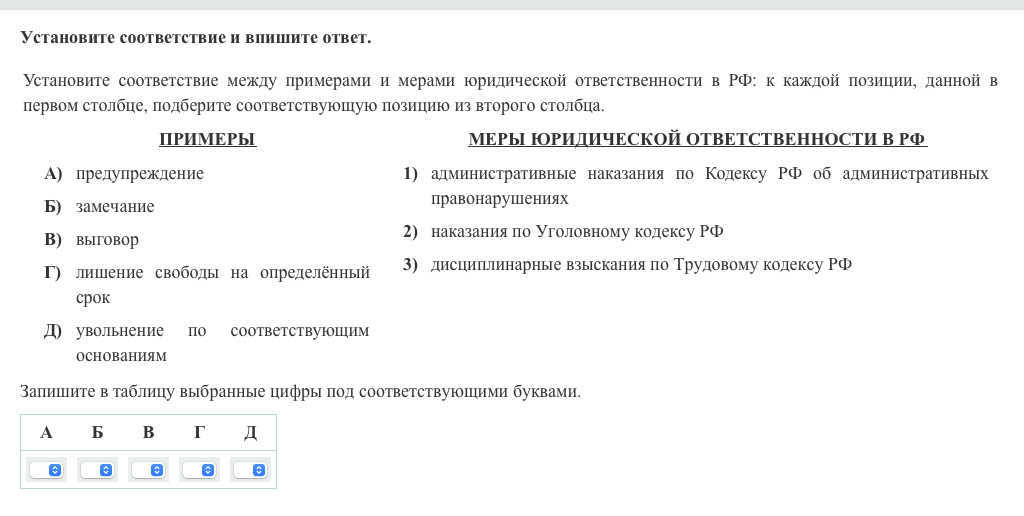 **Установите соответствие и впишите ответ.**

Установите соответствие между примерами и мерами юридической ответственности в РФ: к каждой позиции, данной в первом столбце, подберите соответствующую позицию из второго столбца.

ПРИМЕРЫ

А) предупреждение

Б) замечание

В) выговор

Г) лишение свободы на определённый срок

Д) увольнение по соответствующим основаниям

МЕРЫ ЮРИДИЧЕСКОЙ ОТВЕТСТВЕННОСТИ В РФ

1) административные наказания по Кодексу РФ об административных правонарушениях

2) наказания по Уголовному кодексу РФ

3) дисциплинарные взыскания по Трудовому кодексу РФ

Запишите в таблицу выбранные цифры под соответствующими буквами.

| А | Б | В | Г | Д |
|---|---|---|---|---|
|   |   |   |   |   |